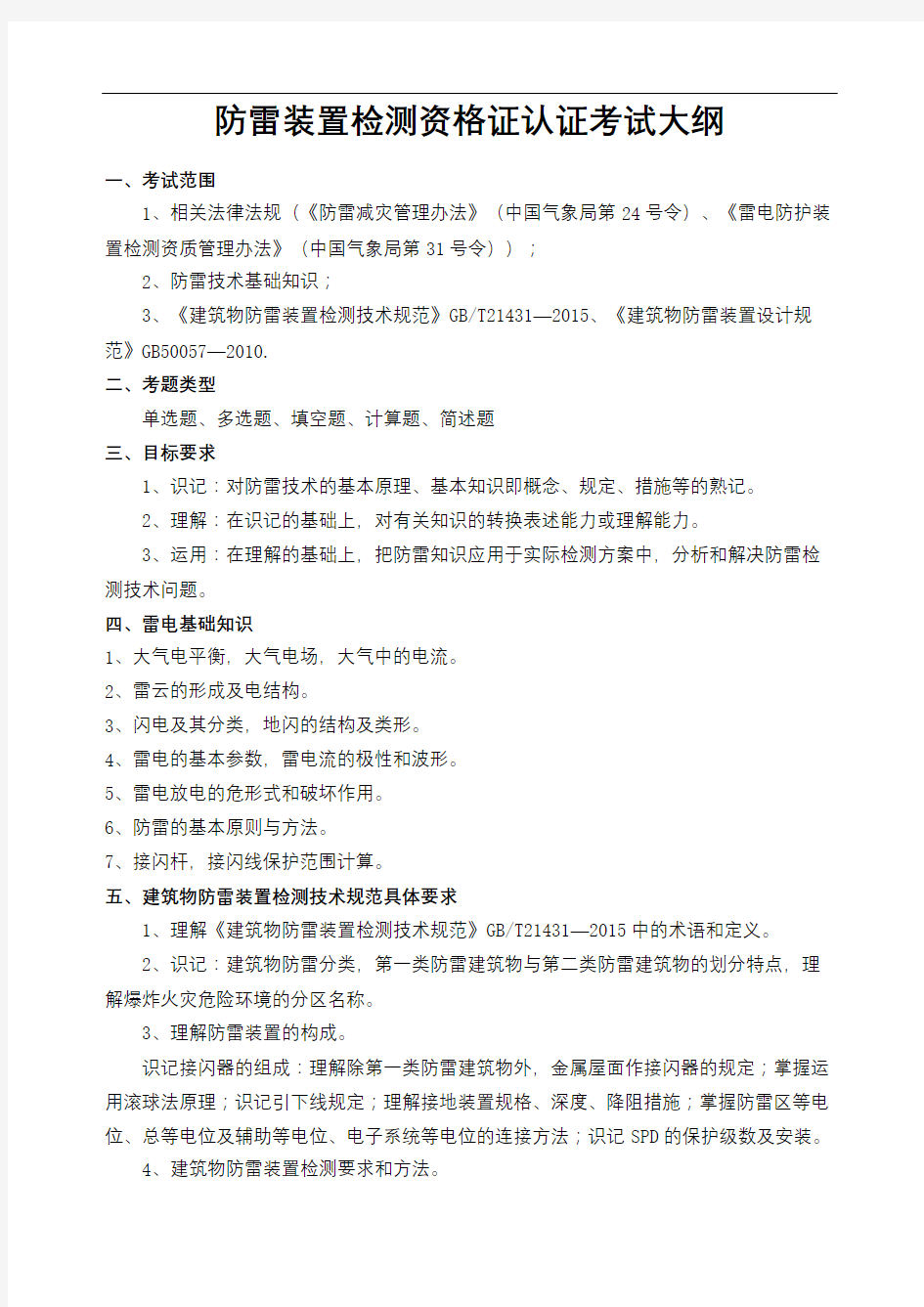 防雷装置检测资格证认证考试大纲

一、考试范围

1、相关法律法规（《防雷减灾管理办法》（中国气象局第 24 号令）、《雷电防护装置检测资质管理办法》（中国气象局第 31 号令））；

2、防雷技术基础知识；

3、《建筑物防雷装置检测技术规范》GB/T21431—2015、《建筑物防雷装置设计规范》GB50057—2010.

二、考题类型

单选题、多选题、填空题、计算题、简述题

三、目标要求

1、识记：对防雷技术的基本原理、基本知识即概念、规定、措施等的熟记。

2、理解：在识记的基础上，对有关知识的转换表述能力或理解能力。

3、运用：在理解的基础上，把防雷知识应用于实际检测方案中，分析和解决防雷检测技术问题。

四、雷电基础知识

1、大气电平衡，大气电场，大气中的电流。

2、雷云的形成及电结构。

3、闪电及其分类，地闪的结构及类形。

4、雷电的基本参数，雷电流的极性和波形。

5、雷电放电的危形式和破坏作用。

6、防雷的基本原则与方法。

7、接闪杆，接闪线保护范围计算。

五、建筑物防雷装置检测技术规范具体要求

1、理解《建筑物防雷装置检测技术规范》GB/T21431—2015 中的术语和定义。

2、识记：建筑物防雷分类，第一类防雷建筑物与第二类防雷建筑物的划分特点，理解爆炸火灾危险环境的分区名称。

3、理解防雷装置的构成。

识记接闪器的组成：理解除第一类防雷建筑物外，金属屋面作接闪器的规定；掌握运用滚球法原理；识记引下线规定；理解接地装置规格、深度、降阻措施；掌握防雷区等电位、总等电位及辅助等电位、电子系统等电位的连接方法；识记 SPD 的保护级数及安装。

4、建筑物防雷装置检测要求和方法。